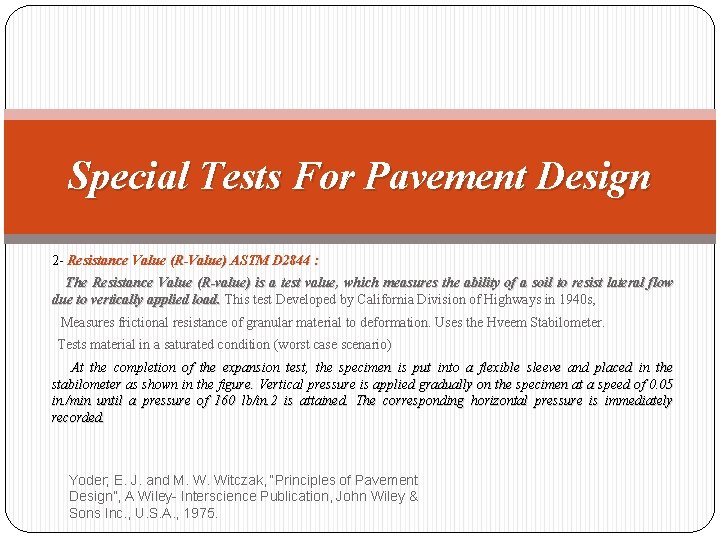 Special Tests For Pavement Design

2- Resistance Value (R-Value) ASTM D2844 :

The Resistance Value (R-value) is a test value, which measures the ability of a soil to resist lateral flow due to vertically applied load. This test Developed by California Division of Highways in 1940s,

Measures frictional resistance of granular material to deformation. Uses the Hveem Stabilometer.

Tests material in a saturated condition (worst case scenario)

At the completion of the expansion test, the specimen is put into a flexible sleeve and placed in the stabilometer as shown in the figure. Vertical pressure is applied gradually on the specimen at a speed of 0.05 in./min until a pressure of 160 lb/in.2 is attained. The corresponding horizontal pressure is immediately recorded.

Yoder, E. J. and M. W. Witczak, "Principles of Pavement Design", A Wiley- Interscience Publication, John Wiley & Sons Inc., U.S.A., 1975.